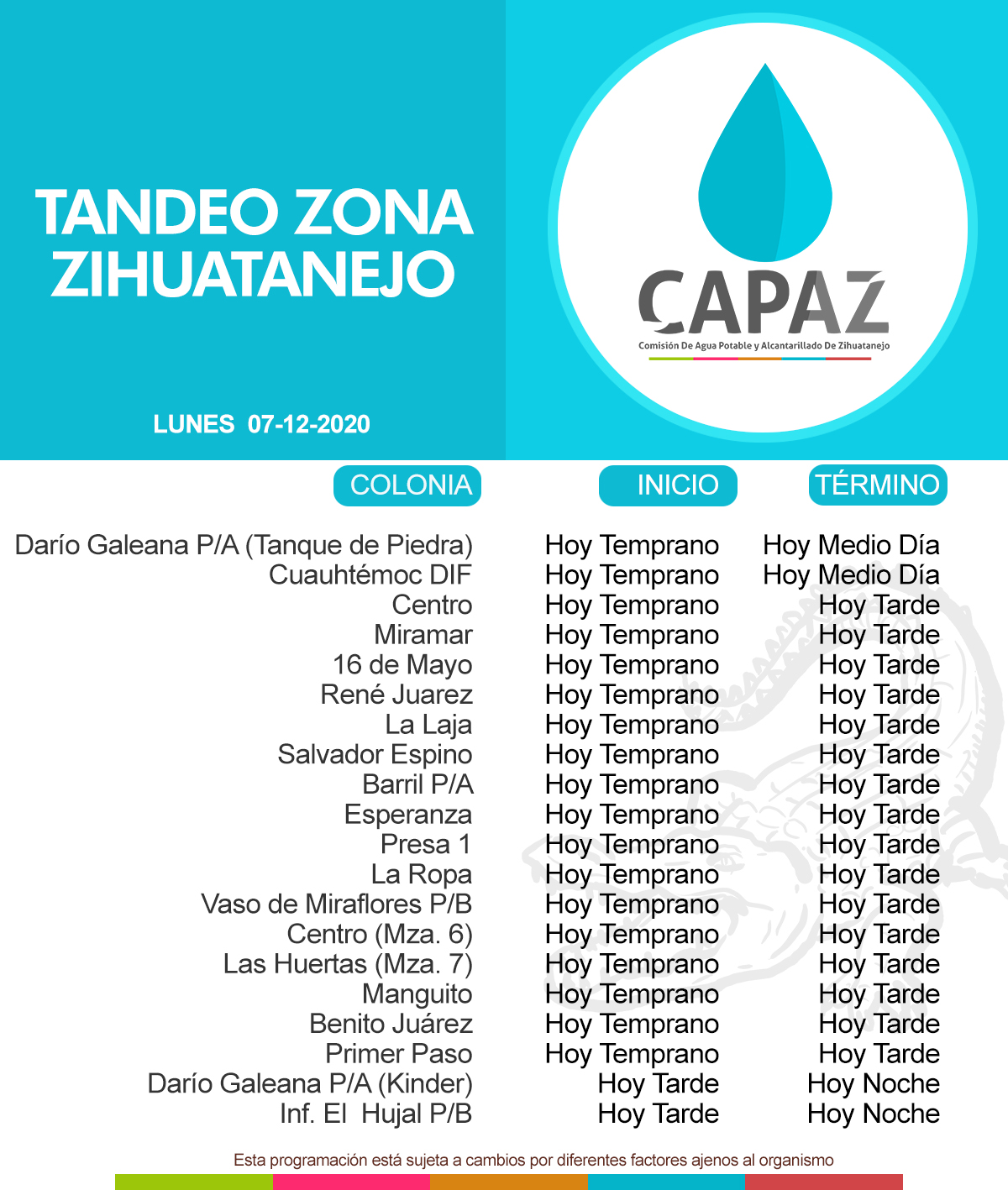 TANDEO ZONA ZIHUATANEJO

LUNES 07-12-2020

CAPAZ
Comisión De Agua Potable y Alcantarillado De Zihuatanejo

| COLONIA | INICIO | TÉRMINO |
|---|---|---|
| Darío Galeana P/A (Tanque de Piedra) | Hoy Temprano | Hoy Medio Día |
| Cuauhtémoc DIF | Hoy Temprano | Hoy Medio Día |
| Centro | Hoy Temprano | Hoy Tarde |
| Miramar | Hoy Temprano | Hoy Tarde |
| 16 de Mayo | Hoy Temprano | Hoy Tarde |
| René Juarez | Hoy Temprano | Hoy Tarde |
| La Laja | Hoy Temprano | Hoy Tarde |
| Salvador Espino | Hoy Temprano | Hoy Tarde |
| Barril P/A | Hoy Temprano | Hoy Tarde |
| Esperanza | Hoy Temprano | Hoy Tarde |
| Presa 1 | Hoy Temprano | Hoy Tarde |
| La Ropa | Hoy Temprano | Hoy Tarde |
| Vaso de Miraflores P/B | Hoy Temprano | Hoy Tarde |
| Centro (Mza. 6) | Hoy Temprano | Hoy Tarde |
| Las Huertas (Mza. 7) | Hoy Temprano | Hoy Tarde |
| Manguito | Hoy Temprano | Hoy Tarde |
| Benito Juárez | Hoy Temprano | Hoy Tarde |
| Primer Paso | Hoy Temprano | Hoy Tarde |
| Darío Galeana P/A (Kinder) | Hoy Tarde | Hoy Noche |
| Inf. El Hujal P/B | Hoy Tarde | Hoy Noche |

Esta programación está sujeta a cambios por diferentes factores ajenos al organismo